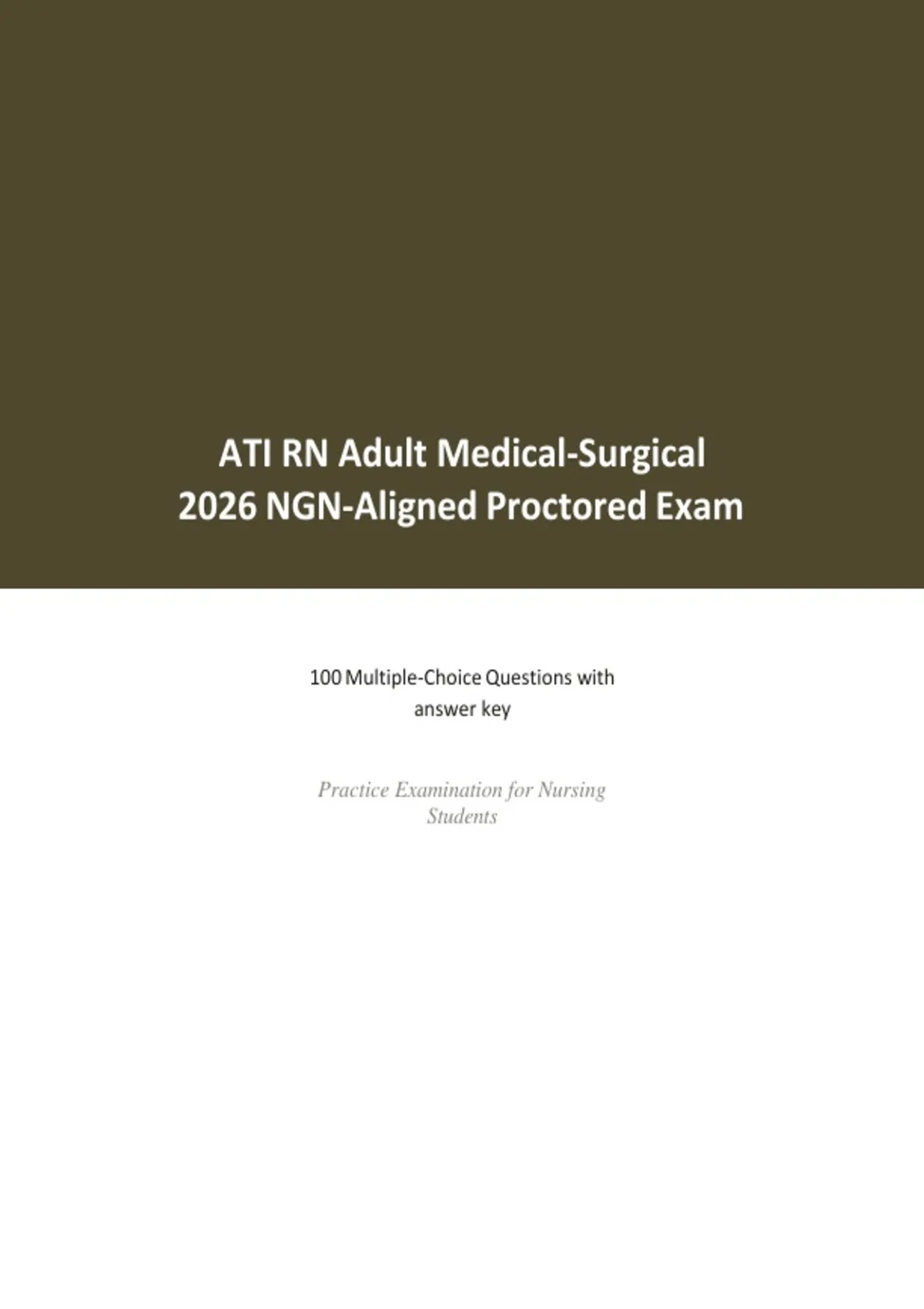 ATI RN Adult Medical-Surgical
2026 NGN-Aligned Proctored Exam

100 Multiple-Choice Questions with answer key

Practice Examination for Nursing Students